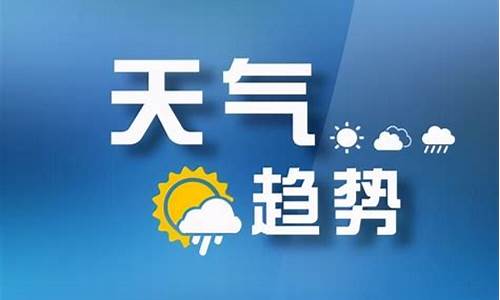 天气
趋势